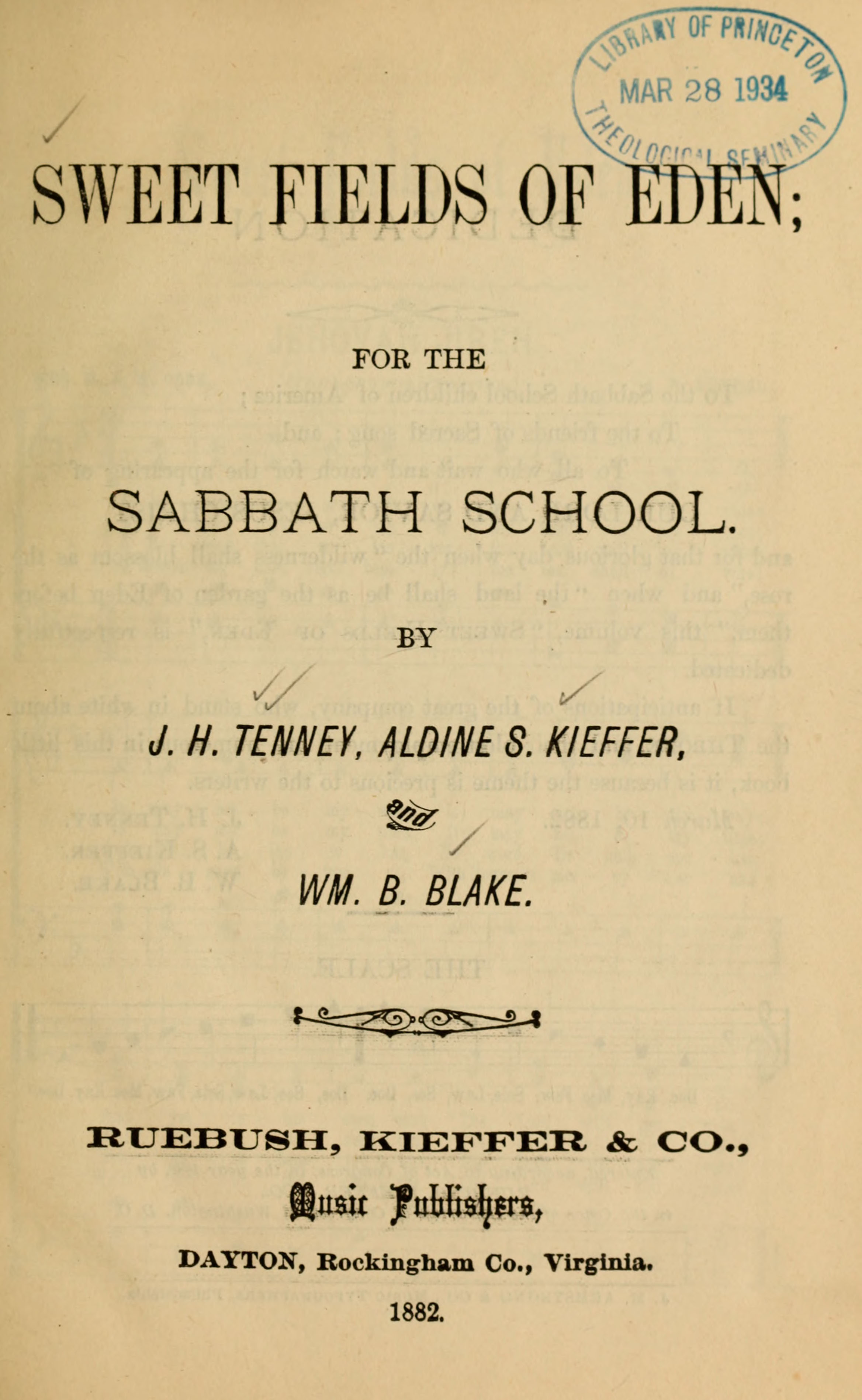 LIBRARY OF PRINCETON
MAR 28 1934
THEOLOGICAL SEMINARY

SWEET FIELDS OF EDEN;

FOR THE

SABBATH SCHOOL.

BY

J. H. TENNEY, ALDINE S. KIEFFER,

and

WM. B. BLAKE.

RUEBUSH, KIEFFER & CO.,

Music Publishers,

DAYTON, Rockingham Co., Virginia.

1882.